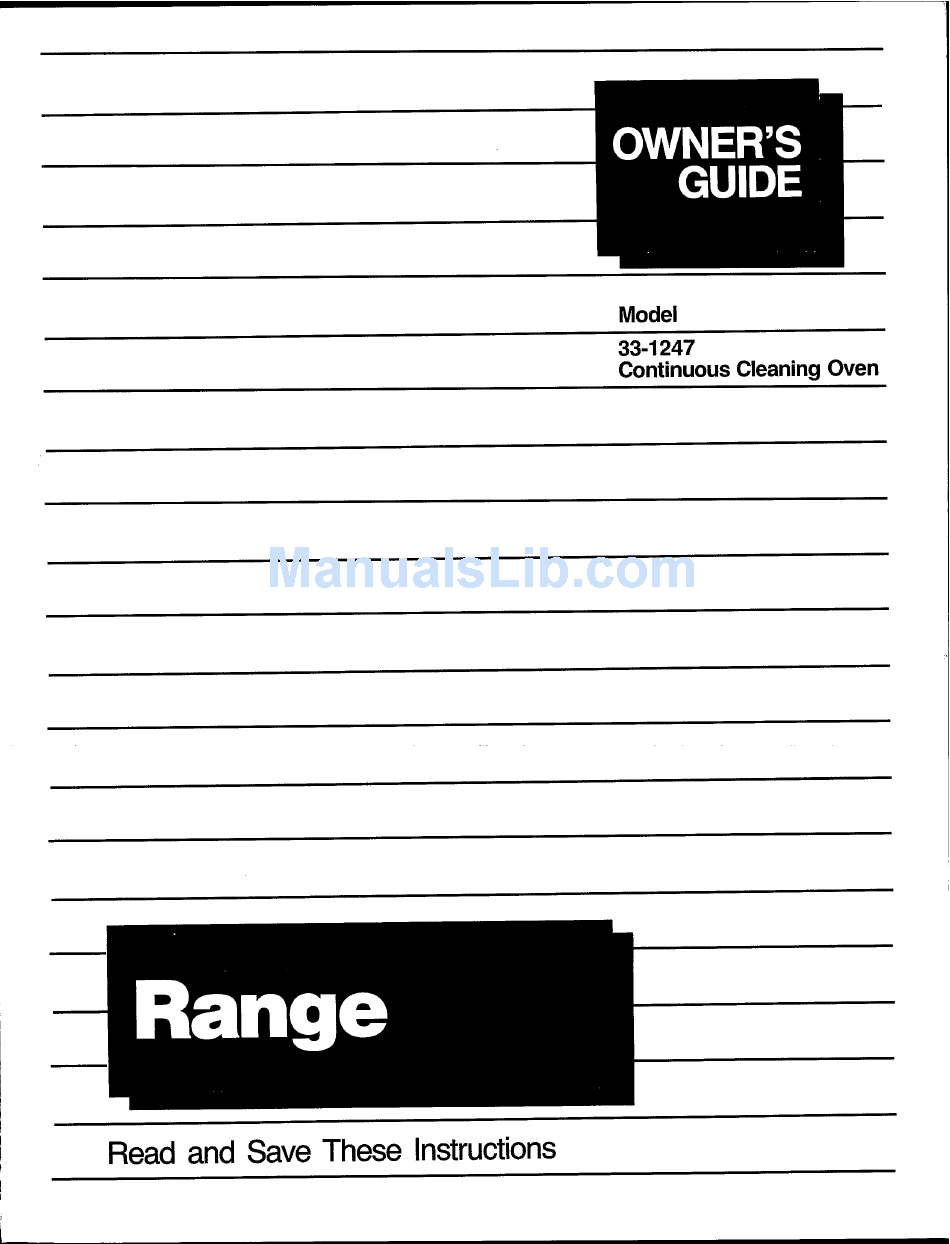 OWNER'S GUIDE

Model

33-1247
Continuous Cleaning Oven

ManualsLib.com

Range

Read and Save These Instructions